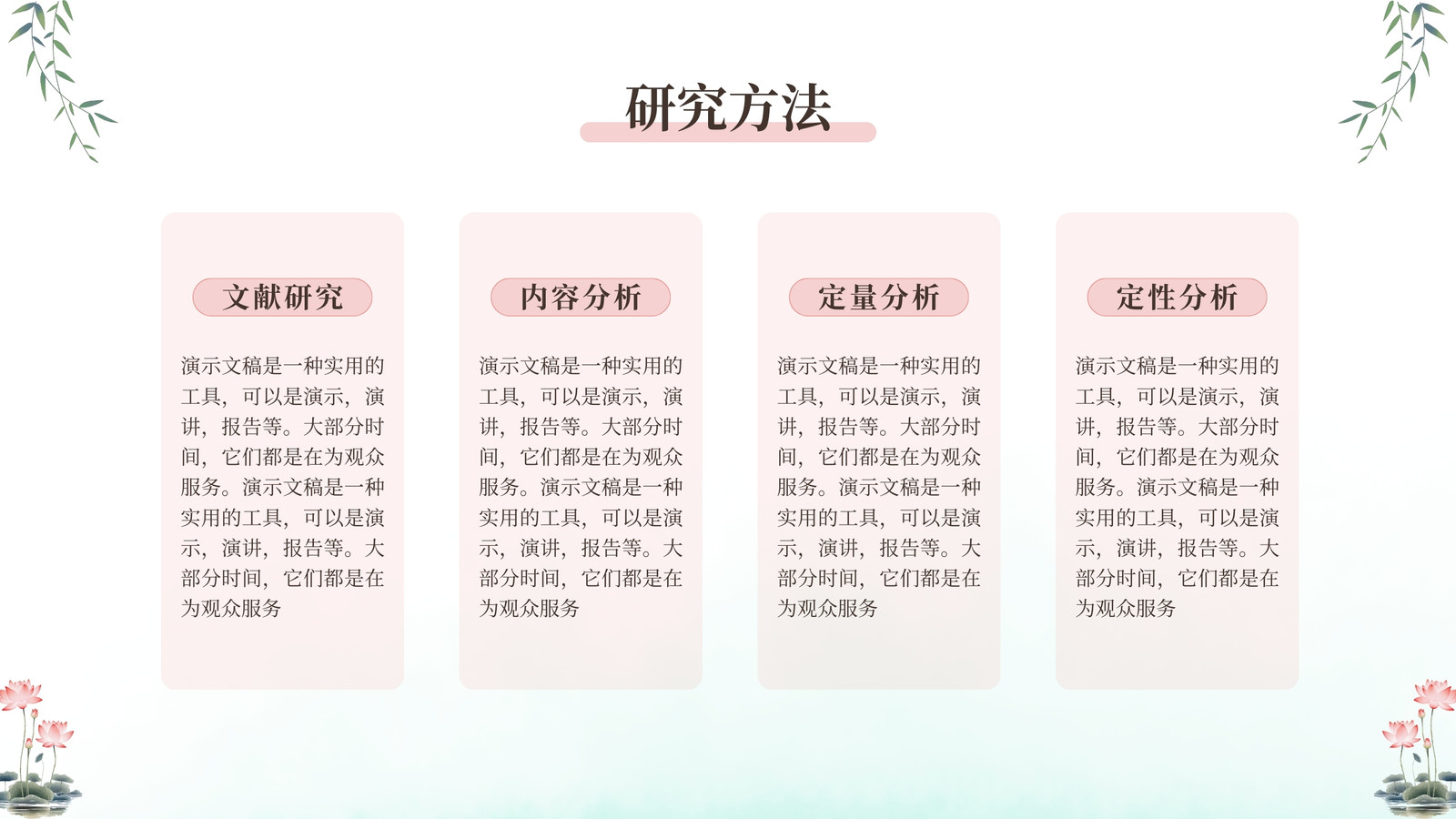 研究方法

文献研究

演示文稿是一种实用的工具，可以是演示，演讲，报告等。大部分时间，它们都是在为观众服务。演示文稿是一种实用的工具，可以是演示，演讲，报告等。大部分时间，它们都是在为观众服务

内容分析

演示文稿是一种实用的工具，可以是演示，演讲，报告等。大部分时间，它们都是在为观众服务。演示文稿是一种实用的工具，可以是演示，演讲，报告等。大部分时间，它们都是在为观众服务

定量分析

演示文稿是一种实用的工具，可以是演示，演讲，报告等。大部分时间，它们都是在为观众服务。演示文稿是一种实用的工具，可以是演示，演讲，报告等。大部分时间，它们都是在为观众服务

定性分析

演示文稿是一种实用的工具，可以是演示，演讲，报告等。大部分时间，它们都是在为观众服务。演示文稿是一种实用的工具，可以是演示，演讲，报告等。大部分时间，它们都是在为观众服务